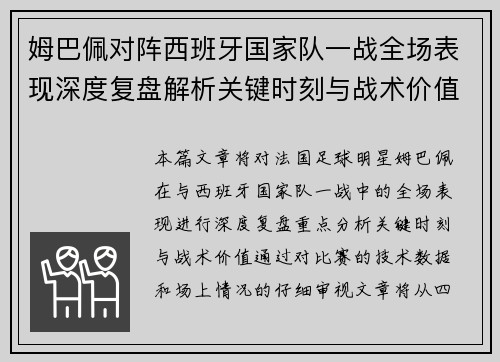 姆巴佩对阵西班牙国家队一战全场表现深度复盘解析关键时刻与战术价值

本篇文章将对法国足球明星姆巴佩在与西班牙国家队一战中的全场表现进行深度复盘重点分析关键时刻与战术价值通过对比赛的技术数据和场上情况的仔细审视文章将从四